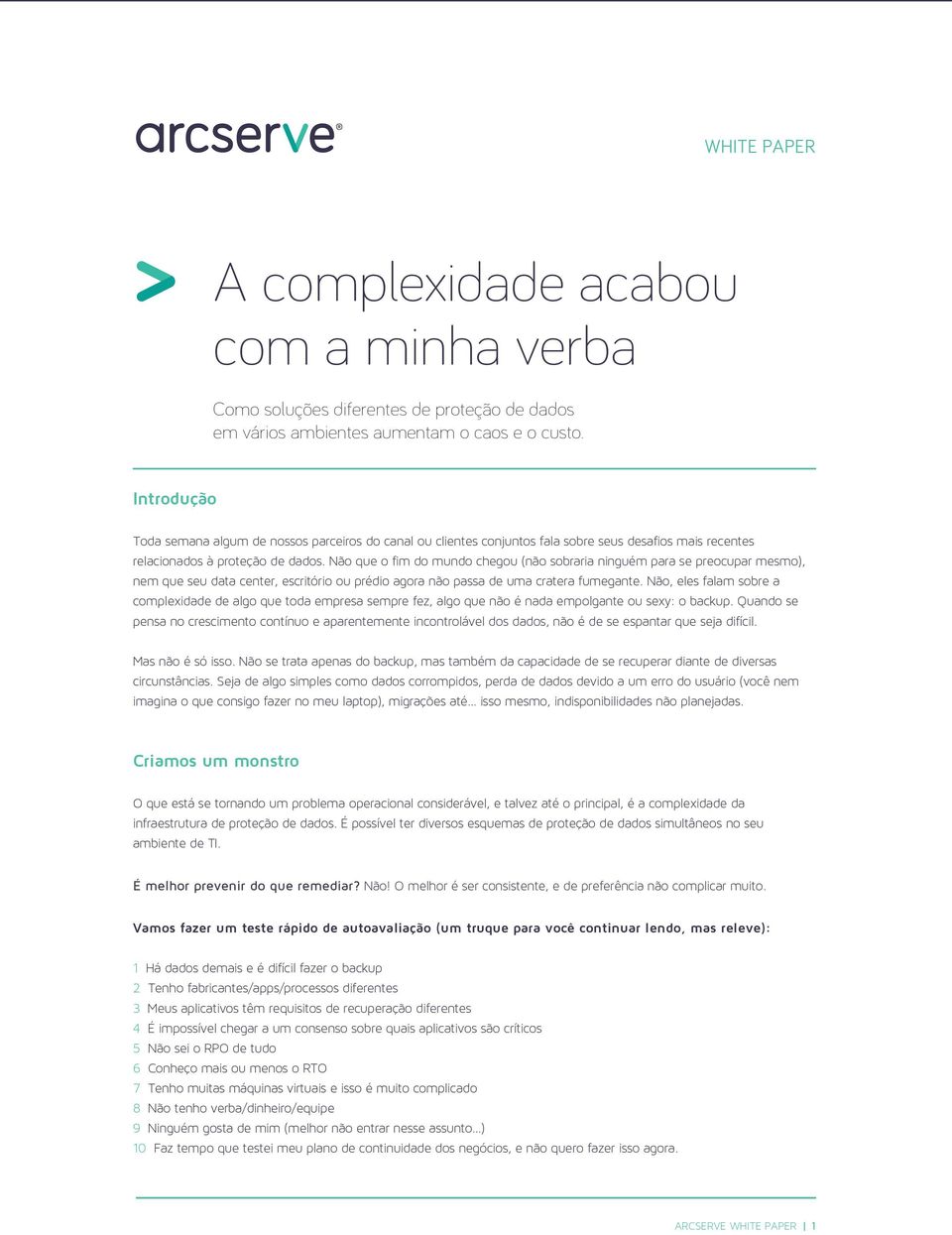 arcserve®

WHITE PAPER

A complexidade acabou com a minha verba

Como soluções diferentes de proteção de dados em vários ambientes aumentam o caos e o custo.

Introdução

Toda semana algum de nossos parceiros do canal ou clientes conjuntos fala sobre seus desafios mais recentes relacionados à proteção de dados. Não que o fim do mundo chegou (não sobraria ninguém para se preocupar mesmo), nem que seu data center, escritório ou prédio agora não passa de uma cratera fumegante. Não, eles falam sobre a complexidade de algo que toda empresa sempre fez, algo que não é nada empolgante ou sexy: o backup. Quando se pensa no crescimento contínuo e aparentemente incontrolável dos dados, não é de se espantar que seja difícil.

Mas não é só isso. Não se trata apenas do backup, mas também da capacidade de se recuperar diante de diversas circunstâncias. Seja de algo simples como dados corrompidos, perda de dados devido a um erro do usuário (você nem imagina o que consigo fazer no meu laptop), migrações até… isso mesmo, indisponibilidades não planejadas.

Criamos um monstro

O que está se tornando um problema operacional considerável, e talvez até o principal, é a complexidade da infraestrutura de proteção de dados. É possível ter diversos esquemas de proteção de dados simultâneos no seu ambiente de TI.

É melhor prevenir do que remediar? Não! O melhor é ser consistente, e de preferência não complicar muito.

Vamos fazer um teste rápido de autoavaliação (um truque para você continuar lendo, mas releve):

1 Há dados demais e é difícil fazer o backup
2 Tenho fabricantes/apps/processos diferentes
3 Meus aplicativos têm requisitos de recuperação diferentes
4 É impossível chegar a um consenso sobre quais aplicativos são críticos
5 Não sei o RPO de tudo
6 Conheço mais ou menos o RTO
7 Tenho muitas máquinas virtuais e isso é muito complicado
8 Não tenho verba/dinheiro/equipe
9 Ninguém gosta de mim (melhor não entrar nesse assunto…)
10 Faz tempo que testei meu plano de continuidade dos negócios, e não quero fazer isso agora.

ARCSERVE WHITE PAPER | 1